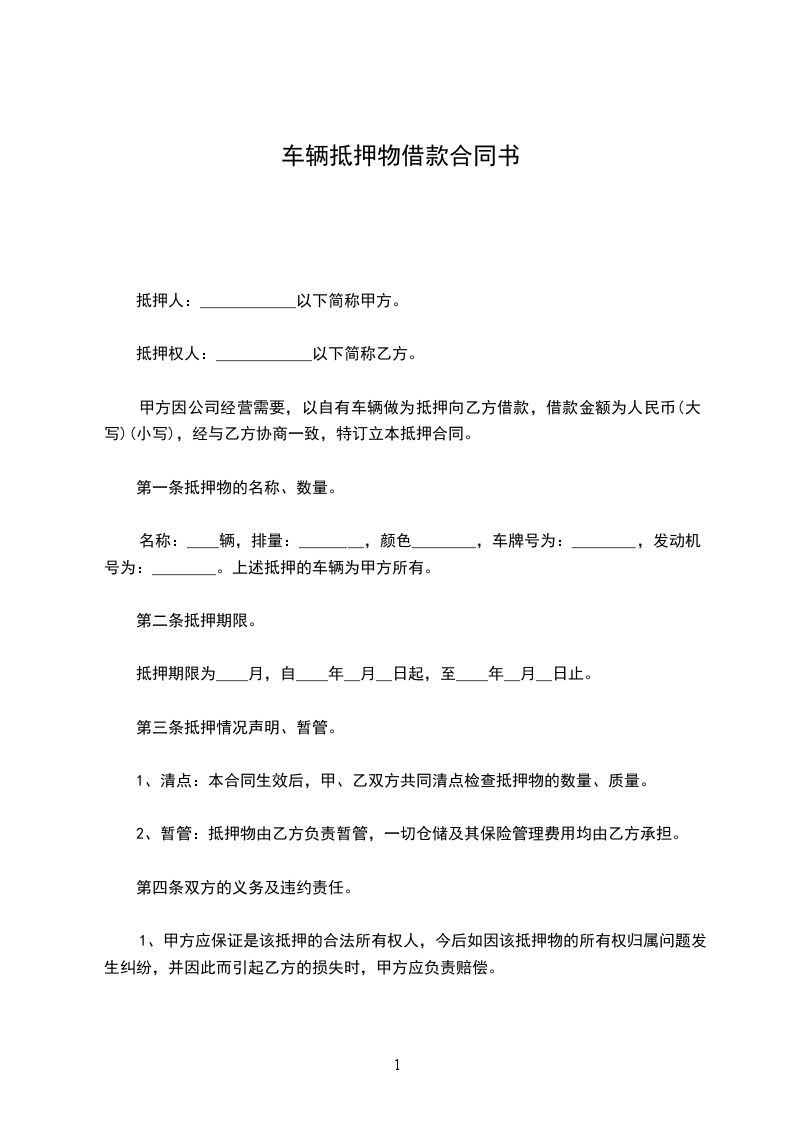 车辆抵押物借款合同书

抵押人：____________以下简称甲方。

抵押权人：____________以下简称乙方。

甲方因公司经营需要，以自有车辆做为抵押向乙方借款，借款金额为人民币(大写)(小写)，经与乙方协商一致，特订立本抵押合同。

第一条抵押物的名称、数量。

名称：____辆，排量：________，颜色________，车牌号为：________，发动机号为：________。上述抵押的车辆为甲方所有。

第二条抵押期限。

抵押期限为____月，自____年__月__日起，至____年__月__日止。

第三条抵押情况声明、暂管。

1、清点：本合同生效后，甲、乙双方共同清点检查抵押物的数量、质量。

2、暂管：抵押物由乙方负责暂管，一切仓储及其保险管理费用均由乙方承担。

第四条双方的义务及违约责任。

1、甲方应保证是该抵押的合法所有权人，今后如因该抵押物的所有权归属问题发生纠纷，并因此而引起乙方的损失时，甲方应负责赔偿。

1